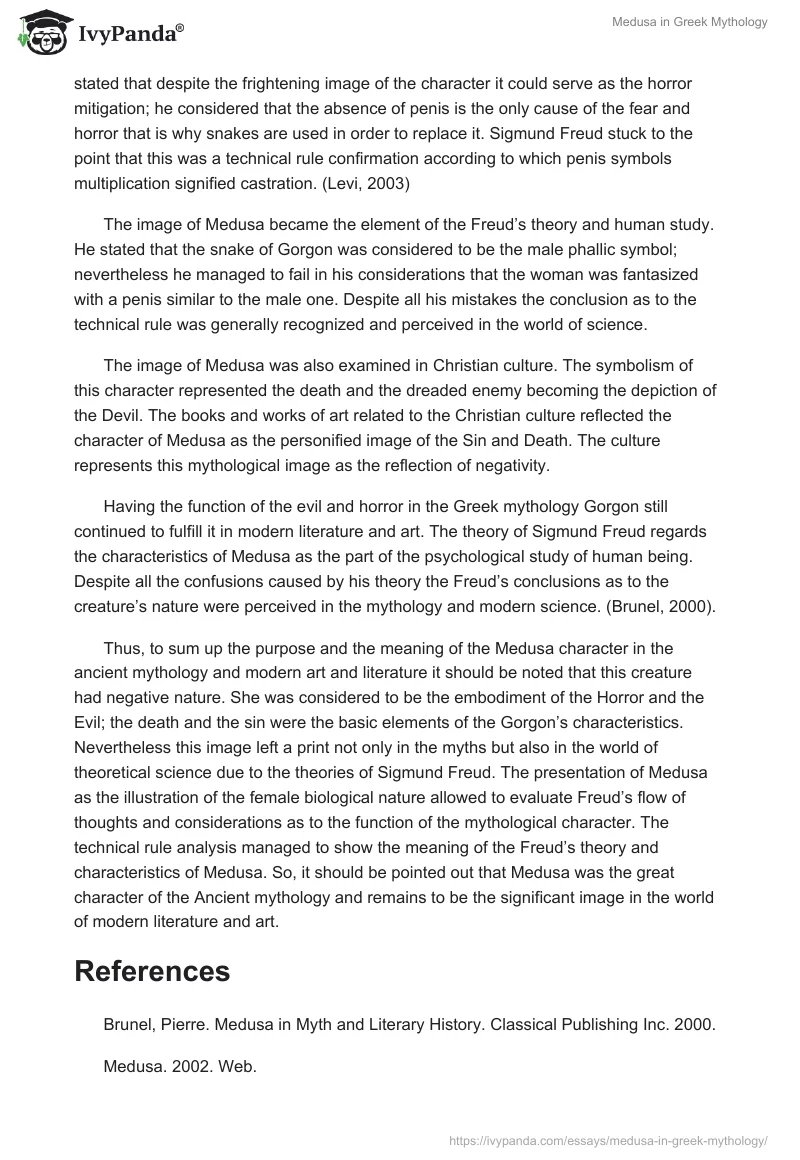 IvyPanda®

Medusa in Greek Mythology

stated that despite the frightening image of the character it could serve as the horror mitigation; he considered that the absence of penis is the only cause of the fear and horror that is why snakes are used in order to replace it. Sigmund Freud stuck to the point that this was a technical rule confirmation according to which penis symbols multiplication signified castration. (Levi, 2003)

The image of Medusa became the element of the Freud's theory and human study. He stated that the snake of Gorgon was considered to be the male phallic symbol; nevertheless he managed to fail in his considerations that the woman was fantasized with a penis similar to the male one. Despite all his mistakes the conclusion as to the technical rule was generally recognized and perceived in the world of science.

The image of Medusa was also examined in Christian culture. The symbolism of this character represented the death and the dreaded enemy becoming the depiction of the Devil. The books and works of art related to the Christian culture reflected the character of Medusa as the personified image of the Sin and Death. The culture represents this mythological image as the reflection of negativity.

Having the function of the evil and horror in the Greek mythology Gorgon still continued to fulfill it in modern literature and art. The theory of Sigmund Freud regards the characteristics of Medusa as the part of the psychological study of human being. Despite all the confusions caused by his theory the Freud's conclusions as to the creature's nature were perceived in the mythology and modern science. (Brunel, 2000).

Thus, to sum up the purpose and the meaning of the Medusa character in the ancient mythology and modern art and literature it should be noted that this creature had negative nature. She was considered to be the embodiment of the Horror and the Evil; the death and the sin were the basic elements of the Gorgon's characteristics. Nevertheless this image left a print not only in the myths but also in the world of theoretical science due to the theories of Sigmund Freud. The presentation of Medusa as the illustration of the female biological nature allowed to evaluate Freud's flow of thoughts and considerations as to the function of the mythological character. The technical rule analysis managed to show the meaning of the Freud's theory and characteristics of Medusa. So, it should be pointed out that Medusa was the great character of the Ancient mythology and remains to be the significant image in the world of modern literature and art.

References

Brunel, Pierre. Medusa in Myth and Literary History. Classical Publishing Inc. 2000.

Medusa. 2002. Web.

https://ivypanda.com/essays/medusa-in-greek-mythology/